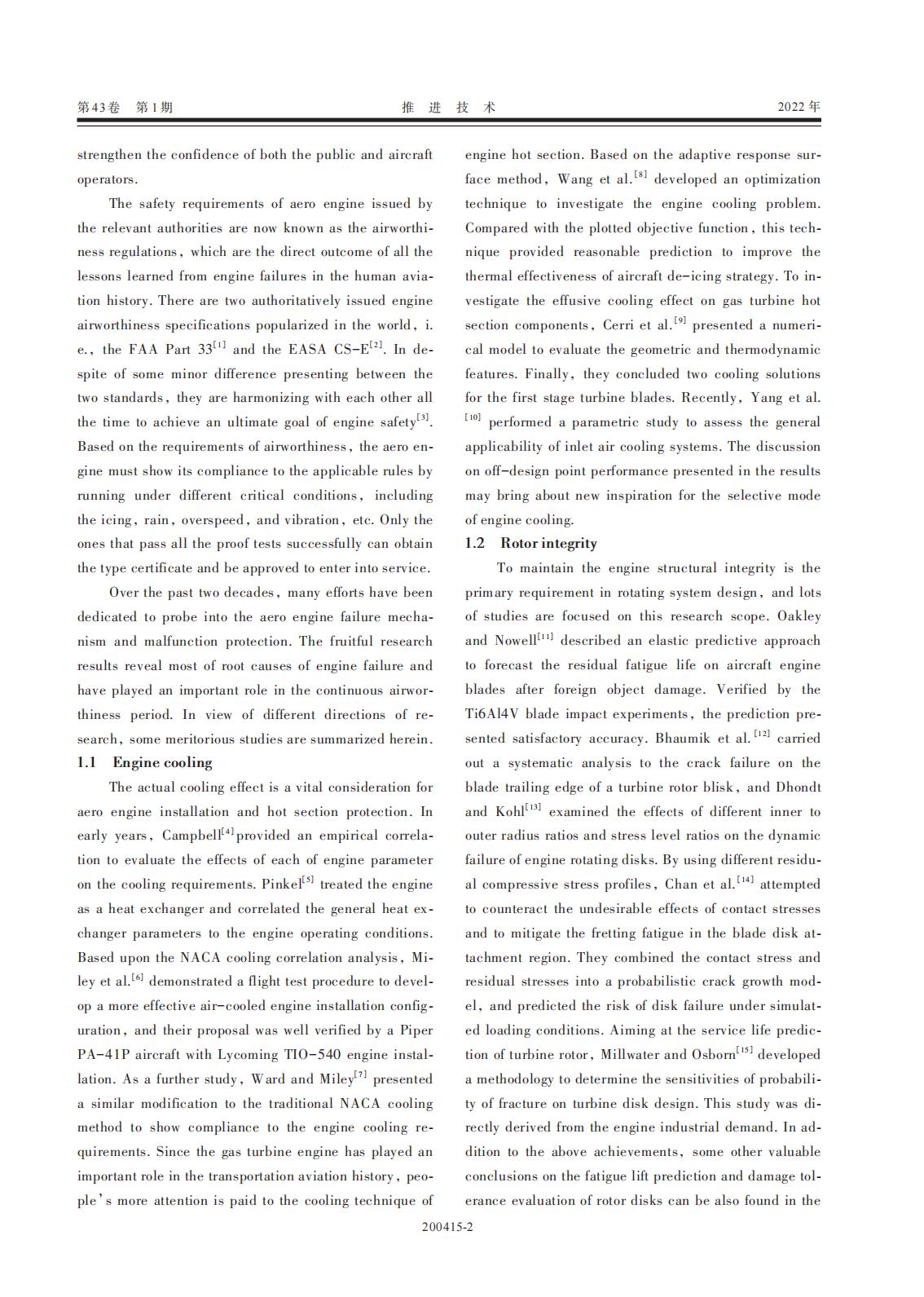 第43卷 第1期 推 进 技 术 2022年

strengthen the confidence of both the public and aircraft operators.

The safety requirements of aero engine issued by the relevant authorities are now known as the airworthiness regulations, which are the direct outcome of all the lessons learned from engine failures in the human aviation history. There are two authoritatively issued engine airworthiness specifications popularized in the world, i. e., the FAA Part 33$^{[1]}$ and the EASA CS-E$^{[2]}$. In despite of some minor difference presenting between the two standards, they are harmonizing with each other all the time to achieve an ultimate goal of engine safety$^{[3]}$. Based on the requirements of airworthiness, the aero engine must show its compliance to the applicable rules by running under different critical conditions, including the icing, rain, overspeed, and vibration, etc. Only the ones that pass all the proof tests successfully can obtain the type certificate and be approved to enter into service.

Over the past two decades, many efforts have been dedicated to probe into the aero engine failure mechanism and malfunction protection. The fruitful research results reveal most of root causes of engine failure and have played an important role in the continuous airworthiness period. In view of different directions of research, some meritorious studies are summarized herein.

1.1 Engine cooling

The actual cooling effect is a vital consideration for aero engine installation and hot section protection. In early years, Campbell$^{[4]}$ provided an empirical correlation to evaluate the effects of each of engine parameter on the cooling requirements. Pinkel$^{[5]}$ treated the engine as a heat exchanger and correlated the general heat exchanger parameters to the engine operating conditions. Based upon the NACA cooling correlation analysis, Miley et al.$^{[6]}$ demonstrated a flight test procedure to develop a more effective air-cooled engine installation configuration, and their proposal was well verified by a Piper PA-41P aircraft with Lycoming TIO-540 engine installation. As a further study, Ward and Miley$^{[7]}$ presented a similar modification to the traditional NACA cooling method to show compliance to the engine cooling requirements. Since the gas turbine engine has played an important role in the transportation aviation history, people's more attention is paid to the cooling technique of engine hot section. Based on the adaptive response surface method, Wang et al.$^{[8]}$ developed an optimization technique to investigate the engine cooling problem. Compared with the plotted objective function, this technique provided reasonable prediction to improve the thermal effectiveness of aircraft de-icing strategy. To investigate the effusive cooling effect on gas turbine hot section components, Cerri et al.$^{[9]}$ presented a numerical model to evaluate the geometric and thermodynamic features. Finally, they concluded two cooling solutions for the first stage turbine blades. Recently, Yang et al.$^{[10]}$ performed a parametric study to assess the general applicability of inlet air cooling systems. The discussion on off-design point performance presented in the results may bring about new inspiration for the selective mode of engine cooling.

1.2 Rotor integrity

To maintain the engine structural integrity is the primary requirement in rotating system design, and lots of studies are focused on this research scope. Oakley and Nowell$^{[11]}$ described an elastic predictive approach to forecast the residual fatigue life on aircraft engine blades after foreign object damage. Verified by the Ti6Al4V blade impact experiments, the prediction presented satisfactory accuracy. Bhaumik et al.$^{[12]}$ carried out a systematic analysis to the crack failure on the blade trailing edge of a turbine rotor blisk, and Dhondt and Kohl$^{[13]}$ examined the effects of different inner to outer radius ratios and stress level ratios on the dynamic failure of engine rotating disks. By using different residual compressive stress profiles, Chan et al.$^{[14]}$ attempted to counteract the undesirable effects of contact stresses and to mitigate the fretting fatigue in the blade disk attachment region. They combined the contact stress and residual stresses into a probabilistic crack growth model, and predicted the risk of disk failure under simulated loading conditions. Aiming at the service life prediction of turbine rotor, Millwater and Osborn$^{[15]}$ developed a methodology to determine the sensitivities of probability of fracture on turbine disk design. This study was directly derived from the engine industrial demand. In addition to the above achievements, some other valuable conclusions on the fatigue lift prediction and damage tolerance evaluation of rotor disks can be also found in the

200415-2